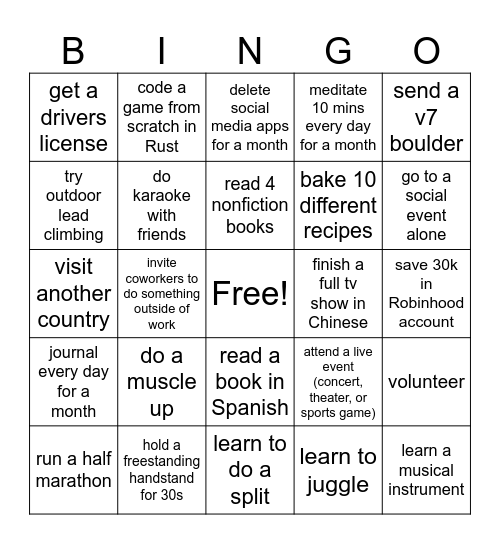 | B | I | N | G | O |
|---|---|---|---|---|
| get a drivers license | code a game from scratch in Rust | delete social media apps for a month | meditate 10 mins every day for a month | send a v7 boulder |
| try outdoor lead climbing | do karaoke with friends | read 4 nonfiction books | bake 10 different recipes | go to a social event alone |
| visit another country | invite coworkers to do something outside of work | Free! | finish a full tv show in Chinese | save 30k in Robinhood account |
| journal every day for a month | do a muscle up | read a book in Spanish | attend a live event (concert, theater, or sports game) | volunteer |
| run a half marathon | hold a freestanding handstand for 30s | learn to do a split | learn to juggle | learn a musical instrument |